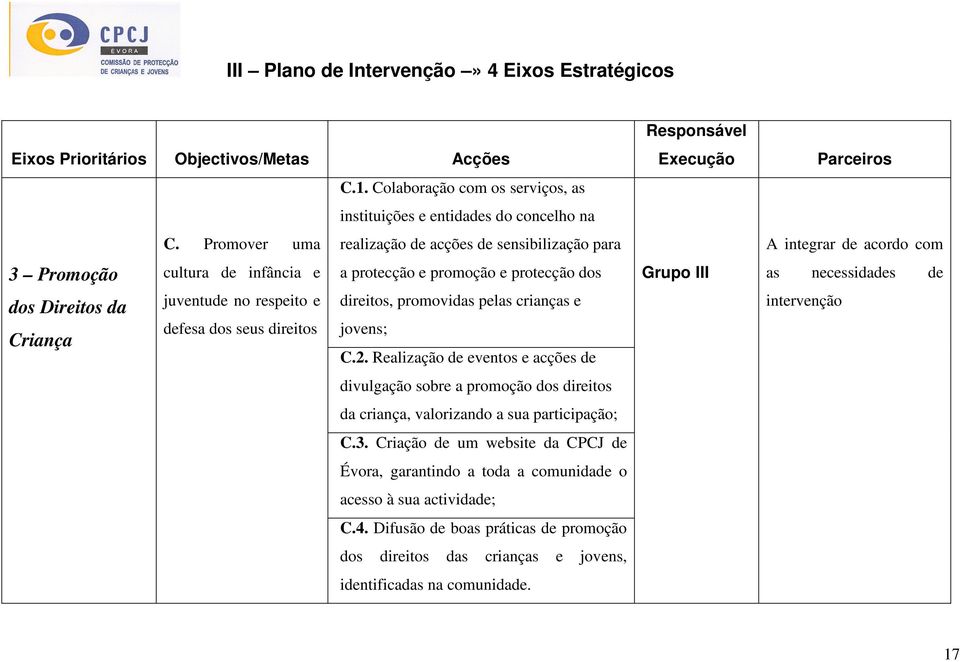 CPCJ
ÉVORA
COMISSÃO DE PROTECÇÃO DE CRIANÇAS E JOVENS

III – Plano de Intervenção –» 4 Eixos Estratégicos

| Eixos Prioritários | Objectivos/Metas | Acções | Responsável Execução | Parceiros |
|---|---|---|---|---|
| 3 – Promoção dos Direitos da Criança | C. Promover uma cultura de infância e juventude no respeito e defesa dos seus direitos | C.1. Colaboração com os serviços, as instituições e entidades do concelho na realização de acções de sensibilização para a protecção e promoção e protecção dos direitos, promovidas pelas crianças e jovens; | Grupo III | A integrar de acordo com as necessidades de intervenção |
| | | C.2. Realização de eventos e acções de divulgação sobre a promoção dos direitos da criança, valorizando a sua participação; | | |
| | | C.3. Criação de um website da CPCJ de Évora, garantindo a toda a comunidade o acesso à sua actividade; | | |
| | | C.4. Difusão de boas práticas de promoção dos direitos das crianças e jovens, identificadas na comunidade. | | |

17